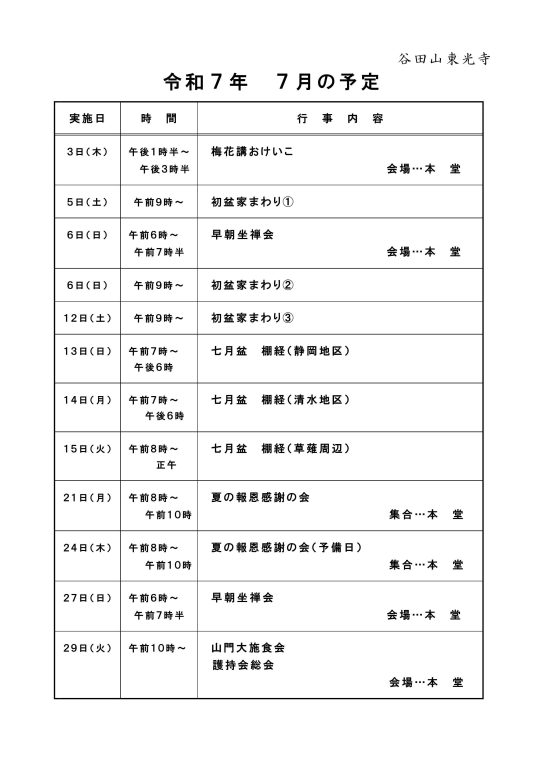 谷田山東光寺

令和７年　７月の予定

| 実施日 | 時　間 | 行　事　内　容 |
|---|---|---|
| 3日(木) | 午後1時半～ 午後3時半 | 梅花講おけいこ 会場…本　堂 |
| 5日(土) | 午前9時～ | 初盆家まわり① |
| 6日(日) | 午前6時～ 午前7時半 | 早朝坐禅会 会場…本　堂 |
| 6日(日) | 午前9時～ | 初盆家まわり② |
| 12日(土) | 午前9時～ | 初盆家まわり③ |
| 13日(日) | 午前7時～ 午後6時 | 七月盆　棚経(静岡地区) |
| 14日(月) | 午前7時～ 午後6時 | 七月盆　棚経(清水地区) |
| 15日(火) | 午前8時～ 正午 | 七月盆　棚経(草薙周辺) |
| 21日(月) | 午前8時～ 午前10時 | 夏の報恩感謝の会 集合…本　堂 |
| 24日(木) | 午前8時～ 午前10時 | 夏の報恩感謝の会(予備日) 集合…本　堂 |
| 27日(日) | 午前6時～ 午前7時半 | 早朝坐禅会 会場…本　堂 |
| 29日(火) | 午前10時～ | 山門大施食会 護持会総会 会場…本　堂 |